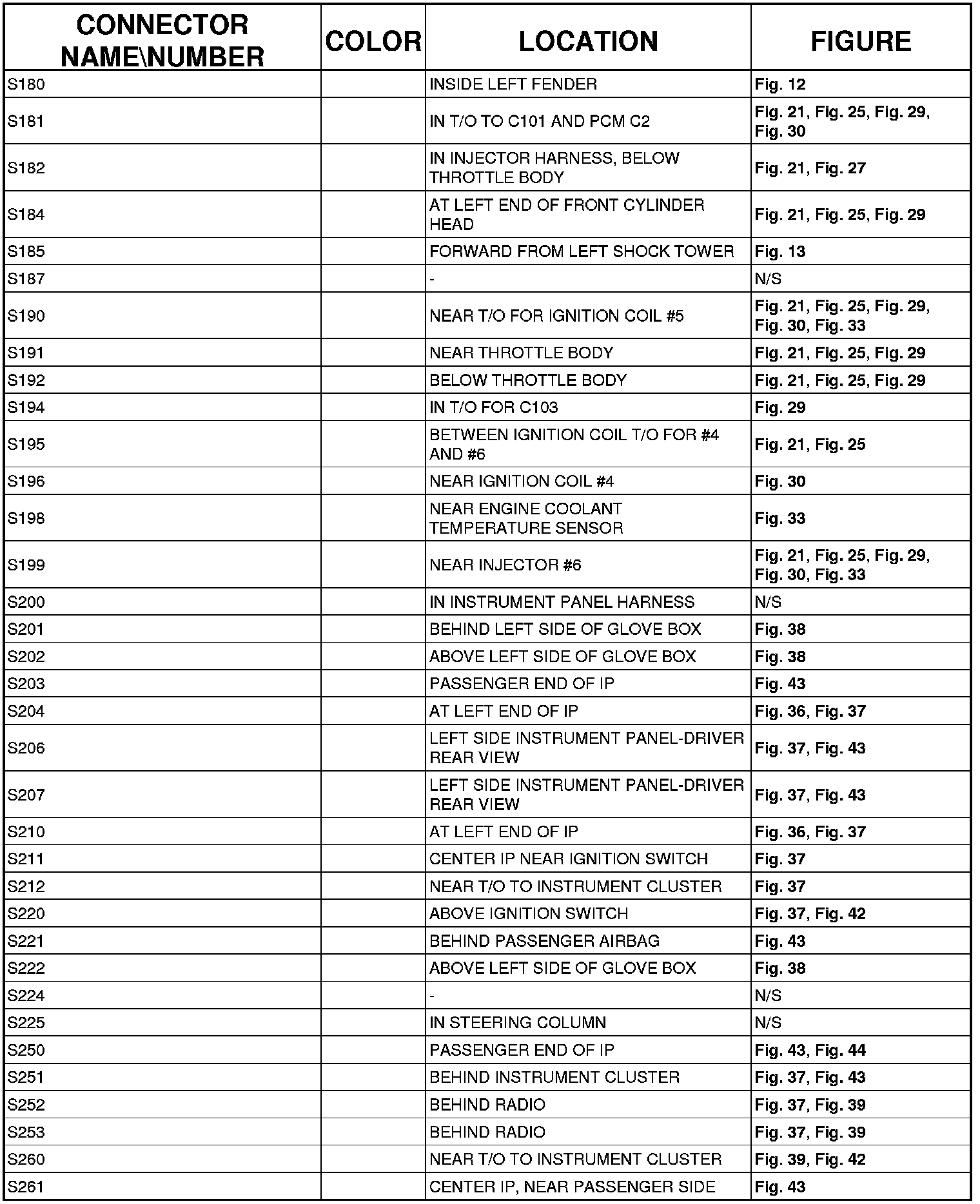 | CONNECTOR NAME\NUMBER | COLOR | LOCATION | FIGURE |
|---|---|---|---|
| S180 | | INSIDE LEFT FENDER | Fig. 12 |
| S181 | | IN T/O TO C101 AND PCM C2 | Fig. 21, Fig. 25, Fig. 29, Fig. 30 |
| S182 | | IN INJECTOR HARNESS, BELOW THROTTLE BODY | Fig. 21, Fig. 27 |
| S184 | | AT LEFT END OF FRONT CYLINDER HEAD | Fig. 21, Fig. 25, Fig. 29 |
| S185 | | FORWARD FROM LEFT SHOCK TOWER | Fig. 13 |
| S187 | | - | N/S |
| S190 | | NEAR T/O FOR IGNITION COIL #5 | Fig. 21, Fig. 25, Fig. 29, Fig. 30, Fig. 33 |
| S191 | | NEAR THROTTLE BODY | Fig. 21, Fig. 25, Fig. 29 |
| S192 | | BELOW THROTTLE BODY | Fig. 21, Fig. 25, Fig. 29 |
| S194 | | IN T/O FOR C103 | Fig. 29 |
| S195 | | BETWEEN IGNITION COIL T/O FOR #4 AND #6 | Fig. 21, Fig. 25 |
| S196 | | NEAR IGNITION COIL #4 | Fig. 30 |
| S198 | | NEAR ENGINE COOLANT TEMPERATURE SENSOR | Fig. 33 |
| S199 | | NEAR INJECTOR #6 | Fig. 21, Fig. 25, Fig. 29, Fig. 30, Fig. 33 |
| S200 | | IN INSTRUMENT PANEL HARNESS | N/S |
| S201 | | BEHIND LEFT SIDE OF GLOVE BOX | Fig. 38 |
| S202 | | ABOVE LEFT SIDE OF GLOVE BOX | Fig. 38 |
| S203 | | PASSENGER END OF IP | Fig. 43 |
| S204 | | AT LEFT END OF IP | Fig. 36, Fig. 37 |
| S206 | | LEFT SIDE INSTRUMENT PANEL-DRIVER REAR VIEW | Fig. 37, Fig. 43 |
| S207 | | LEFT SIDE INSTRUMENT PANEL-DRIVER REAR VIEW | Fig. 37, Fig. 43 |
| S210 | | AT LEFT END OF IP | Fig. 36, Fig. 37 |
| S211 | | CENTER IP NEAR IGNITION SWITCH | Fig. 37 |
| S212 | | NEAR T/O TO INSTRUMENT CLUSTER | Fig. 37 |
| S220 | | ABOVE IGNITION SWITCH | Fig. 37, Fig. 42 |
| S221 | | BEHIND PASSENGER AIRBAG | Fig. 43 |
| S222 | | ABOVE LEFT SIDE OF GLOVE BOX | Fig. 38 |
| S224 | | - | N/S |
| S225 | | IN STEERING COLUMN | N/S |
| S250 | | PASSENGER END OF IP | Fig. 43, Fig. 44 |
| S251 | | BEHIND INSTRUMENT CLUSTER | Fig. 37, Fig. 43 |
| S252 | | BEHIND RADIO | Fig. 37, Fig. 39 |
| S253 | | BEHIND RADIO | Fig. 37, Fig. 39 |
| S260 | | NEAR T/O TO INSTRUMENT CLUSTER | Fig. 39, Fig. 42 |
| S261 | | CENTER IP, NEAR PASSENGER SIDE | Fig. 43 |